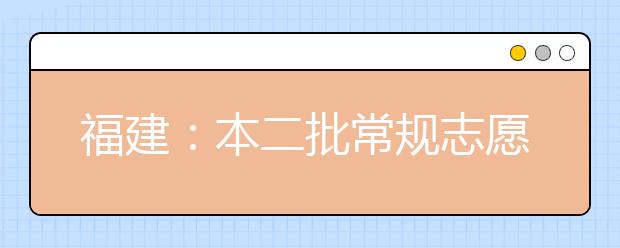 福建：本二批常规志愿